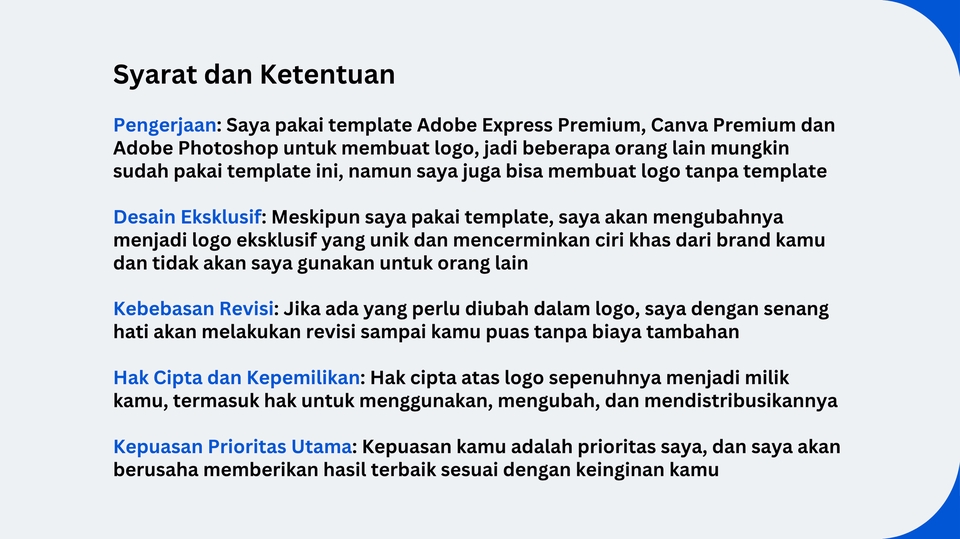 Syarat dan Ketentuan

Pengerjaan: Saya pakai template Adobe Express Premium, Canva Premium dan Adobe Photoshop untuk membuat logo, jadi beberapa orang lain mungkin sudah pakai template ini, namun saya juga bisa membuat logo tanpa template

Desain Eksklusif: Meskipun saya pakai template, saya akan mengubahnya menjadi logo eksklusif yang unik dan mencerminkan ciri khas dari brand kamu dan tidak akan saya gunakan untuk orang lain

Kebebasan Revisi: Jika ada yang perlu diubah dalam logo, saya dengan senang hati akan melakukan revisi sampai kamu puas tanpa biaya tambahan

Hak Cipta dan Kepemilikan: Hak cipta atas logo sepenuhnya menjadi milik kamu, termasuk hak untuk menggunakan, mengubah, dan mendistribusikannya

Kepuasan Prioritas Utama: Kepuasan kamu adalah prioritas saya, dan saya akan berusaha memberikan hasil terbaik sesuai dengan keinginan kamu